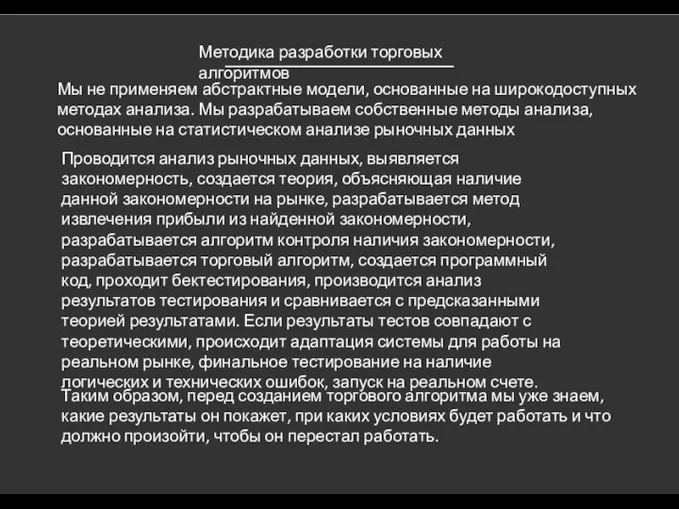 Методика разработки торговых алгоритмов

Мы не применяем абстрактные модели, основанные на широкодоступных методах анализа. Мы разрабатываем собственные методы анализа, основанные на статистическом анализе рыночных данных

Проводится анализ рыночных данных, выявляется закономерность, создается теория, объясняющая наличие данной закономерности на рынке, разрабатывается метод извлечения прибыли из найденной закономерности, разрабатывается алгоритм контроля наличия закономерности, разрабатывается торговый алгоритм, создается программный код, проходит бектестирования, производится анализ результатов тестирования и сравнивается с предсказанными теорией результатами. Если результаты тестов совпадают с теоретическими, происходит адаптация системы для работы на реальном рынке, финальное тестирование на наличие логических и технических ошибок, запуск на реальном счете.

Таким образом, перед созданием торгового алгоритма мы уже знаем, какие результаты он покажет, при каких условиях будет работать и что должно произойти, чтобы он перестал работать.